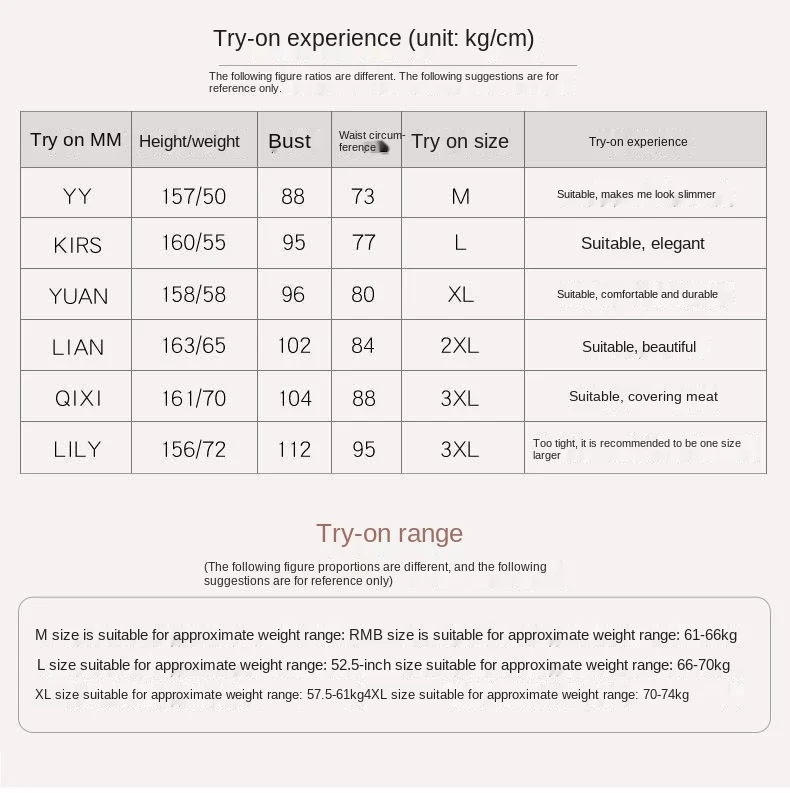 Try-on experience (unit: kg/cm)

The following figure ratios are different. The following suggestions are for reference only.

| Try on MM | Height/weight | Bust | Waist circumference | Try on size | Try-on experience |
|---|---|---|---|---|---|
| YY | 157/50 | 88 | 73 | M | Suitable, makes me look slimmer |
| KIRS | 160/55 | 95 | 77 | L | Suitable, elegant |
| YUAN | 158/58 | 96 | 80 | XL | Suitable, comfortable and durable |
| LIAN | 163/65 | 102 | 84 | 2XL | Suitable, beautiful |
| QIXI | 161/70 | 104 | 88 | 3XL | Suitable, covering meat |
| LILY | 156/72 | 112 | 95 | 3XL | Too tight, it is recommended to be one size larger |

Try-on range

(The following figure proportions are different, and the following suggestions are for reference only)

M size is suitable for approximate weight range: RMB size is suitable for approximate weight range: 61-66kg

L size suitable for approximate weight range: 52.5-inch size suitable for approximate weight range: 66-70kg

XL size suitable for approximate weight range: 57.5-61kg4XL size suitable for approximate weight range: 70-74kg